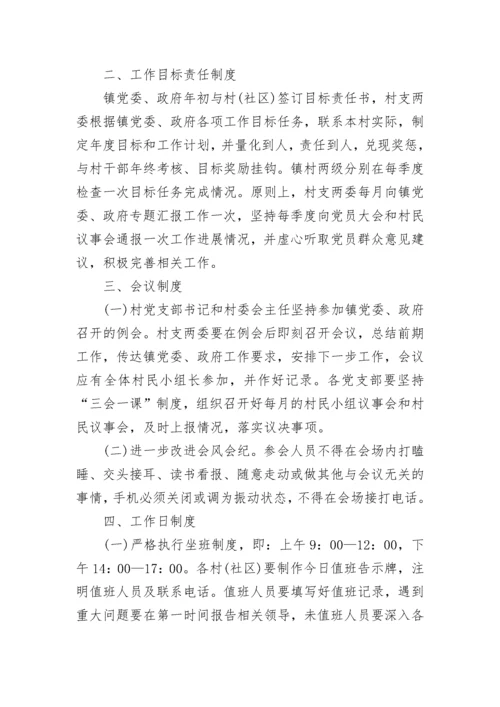 二、工作目标责任制度

镇党委、政府年初与村(社区)签订目标责任书，村支两委根据镇党委、政府各项工作目标任务，联系本村实际，制定年度目标和工作计划，并量化到人，责任到人，兑现奖惩，与村干部年终考核、目标奖励挂钩。镇村两级分别在每季度检查一次目标任务完成情况。原则上，村支两委每月向镇党委、政府专题汇报工作一次，坚持每季度向党员大会和村民议事会通报一次工作进展情况，并虚心听取党员群众意见建议，积极完善相关工作。

三、会议制度

(一)村党支部书记和村委会主任坚持参加镇党委、政府召开的例会。村支两委要在例会后即刻召开会议，总结前期工作，传达镇党委、政府工作要求，安排下一步工作，会议应有全体村民小组长参加，并作好记录。各党支部要坚持“三会一课”制度，组织召开好每月的村民小组议事会和村民议事会，及时上报情况，落实议决事项。

(二)进一步改进会风会纪。参会人员不得在会场内打瞌睡、交头接耳、读书看报、随意走动或做其他与会议无关的事情，手机必须关闭或调为振动状态，不得在会场接打电话。

四、工作日制度

(一)严格执行坐班制度，即：上午9：00—12：00，下午14：00—17：00。各村(社区)要制作今日值班告示牌，注明值班人员及联系电话。值班人员要填写好值班记录，遇到重大问题要在第一时间报告相关领导，未值班人员要深入各